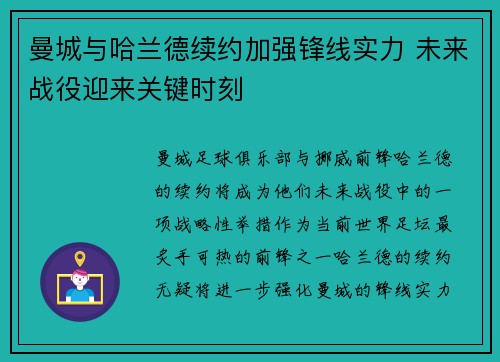 曼城与哈兰德续约加强锋线实力 未来战役迎来关键时刻

曼城足球俱乐部与挪威前锋哈兰德的续约将成为他们未来战役中的一项战略性举措作为当前世界足坛最炙手可热的前锋之一哈兰德的续约无疑将进一步强化曼城的锋线实力